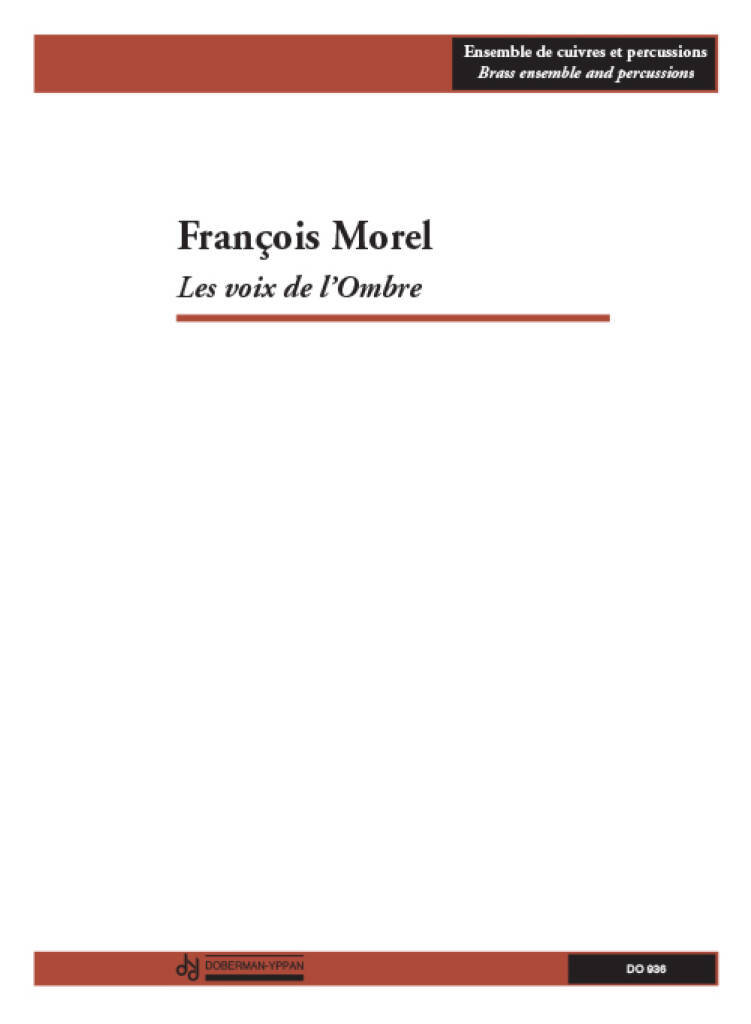 Ensemble de cuivres et percussions
Brass ensemble and percussions

François Morel

Les voix de l'Ombre

DOBERMAN-YPPAN

DO 936